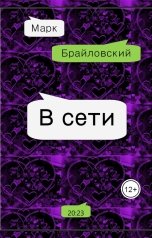 Марк

Брайловский

В сети

12+

20:23